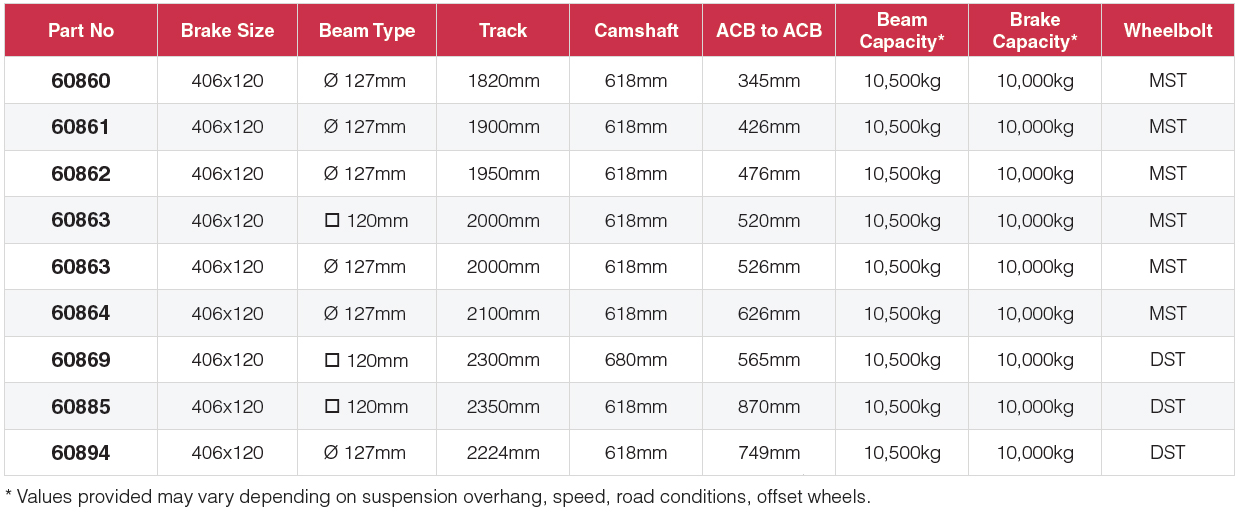 | Part No | Brake Size | Beam Type | Track | Camshaft | ACB to ACB | Beam Capacity* | Brake Capacity* | Wheelbolt |
|---|---|---|---|---|---|---|---|---|
| 60860 | 406x120 | Ø 127mm | 1820mm | 618mm | 345mm | 10,500kg | 10,000kg | MST |
| 60861 | 406x120 | Ø 127mm | 1900mm | 618mm | 426mm | 10,500kg | 10,000kg | MST |
| 60862 | 406x120 | Ø 127mm | 1950mm | 618mm | 476mm | 10,500kg | 10,000kg | MST |
| 60863 | 406x120 | □ 120mm | 2000mm | 618mm | 520mm | 10,500kg | 10,000kg | MST |
| 60863 | 406x120 | Ø 127mm | 2000mm | 618mm | 526mm | 10,500kg | 10,000kg | MST |
| 60864 | 406x120 | Ø 127mm | 2100mm | 618mm | 626mm | 10,500kg | 10,000kg | MST |
| 60869 | 406x120 | □ 120mm | 2300mm | 680mm | 565mm | 10,500kg | 10,000kg | DST |
| 60885 | 406x120 | □ 120mm | 2350mm | 618mm | 870mm | 10,500kg | 10,000kg | DST |
| 60894 | 406x120 | Ø 127mm | 2224mm | 618mm | 749mm | 10,500kg | 10,000kg | DST |

* Values provided may vary depending on suspension overhang, speed, road conditions, offset wheels.